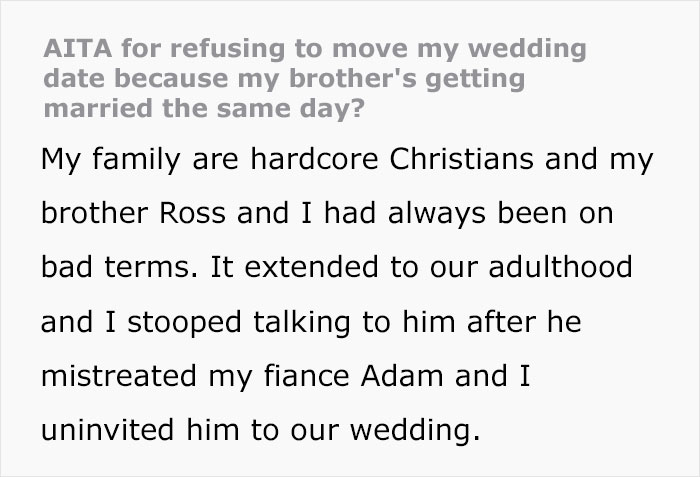 AITA for refusing to move my wedding date because my brother's getting married the same day?

My family are hardcore Christians and my brother Ross and I had always been on bad terms. It extended to our adulthood and I stooped talking to him after he mistreated my fiance Adam and I uninvited him to our wedding.